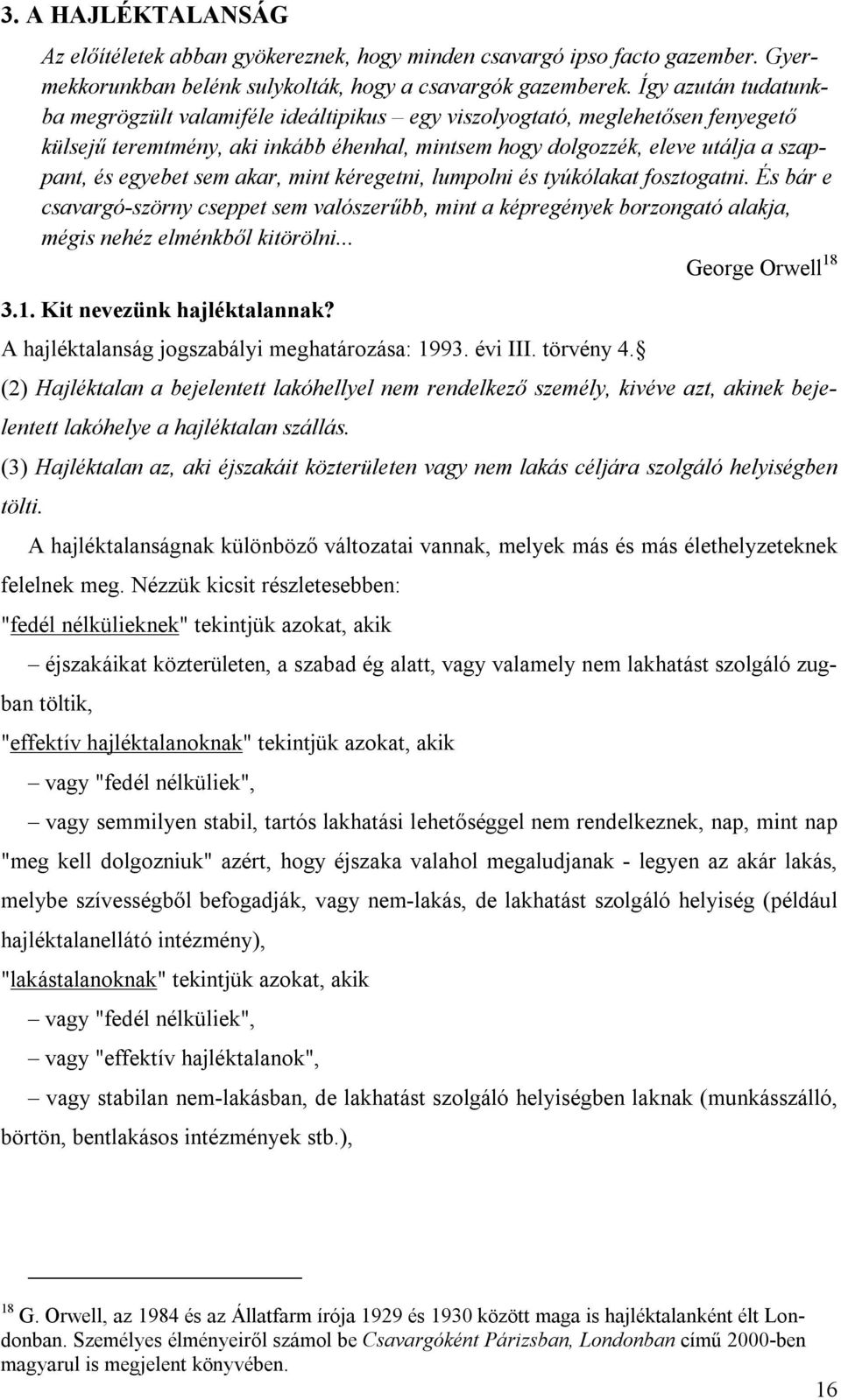 3. A HAJLÉKTALANSÁG

Az előítéletek abban gyökereznek, hogy minden csavargó ipso facto gazember. Gyermekkorunkban belénk sulykolták, hogy a csavargók gazemberek. Így azután tudatunkba megrögzült valamiféle ideáltipikus – egy viszolyogtató, meglehetősen fenyegető külsejű teremtmény, aki inkább éhenhal, mintsem hogy dolgozzék, eleve utálja a szappant, és egyebet sem akar, mint kéregetni, lumpolni és tyúkólakat fosztogatni. És bár e csavargó-szörny cseppet sem valószerűbb, mint a képregények borzongató alakja, mégis nehéz elménkből kitörölni...

George Orwell$^{18}$

3.1. Kit nevezünk hajléktalannak?

A hajléktalanság jogszabályi meghatározása: 1993. évi III. törvény 4.§

(2) Hajléktalan a bejelentett lakóhellyel nem rendelkező személy, kivéve azt, akinek bejelentett lakóhelye a hajléktalan szállás.

(3) Hajléktalan az, aki éjszakáit közterületen vagy nem lakás céljára szolgáló helyiségben tölti.

A hajléktalanságnak különböző változatai vannak, melyek más és más élethelyzeteknek felelnek meg. Nézzük kicsit részletesebben:

"fedél nélkülieknek" tekintjük azokat, akik

– éjszakáikat közterületen, a szabad ég alatt, vagy valamely nem lakhatást szolgáló zugban töltik,

"effektív hajléktalanoknak" tekintjük azokat, akik

– vagy "fedél nélküliek",

– vagy semmilyen stabil, tartós lakhatási lehetőséggel nem rendelkeznek, nap, mint nap "meg kell dolgozniuk" azért, hogy éjszaka valahol megaludjanak - legyen az akár lakás, melybe szívességből befogadják, vagy nem-lakás, de lakhatást szolgáló helyiség (például hajléktalanellátó intézmény),

"lakástalanoknak" tekintjük azokat, akik

– vagy "fedél nélküliek",

– vagy "effektív hajléktalanok",

– vagy stabilan nem-lakásban, de lakhatást szolgáló helyiségben laknak (munkásszálló, börtön, bentlakásos intézmények stb.),

$^{18}$ G. Orwell, az 1984 és az Állatfarm írója 1929 és 1930 között maga is hajléktalanként élt Londonban. Személyes élményeiről számol be Csavargóként Párizsban, Londonban című 2000-ben magyarul is megjelent könyvében.

16